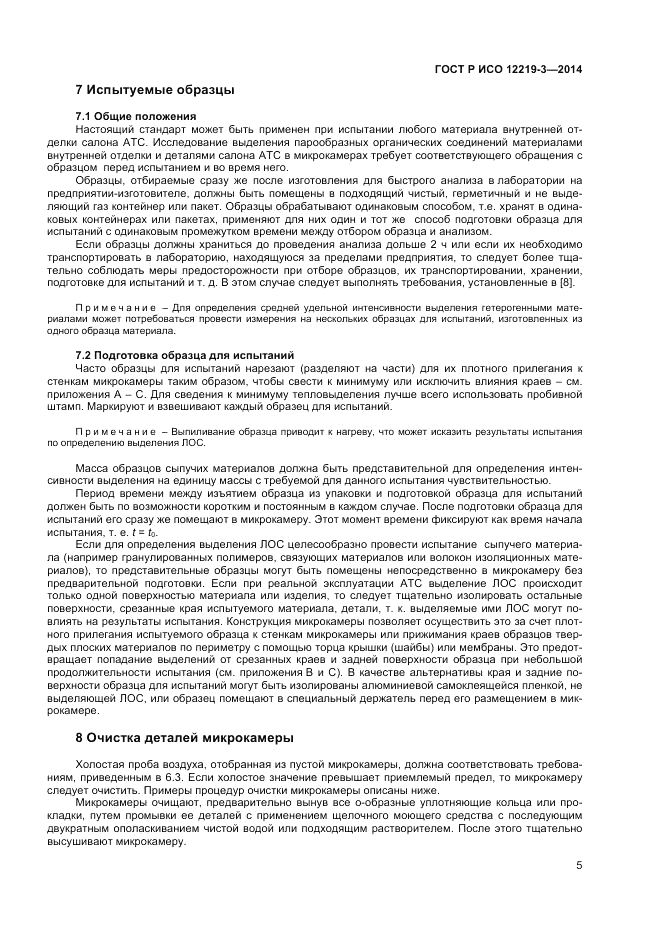 ГОСТ Р ИСО 12219-3—2014

7 Испытуемые образцы

7.1 Общие положения

Настоящий стандарт может быть применен при испытании любого материала внутренней отделки салона АТС. Исследование выделения парообразных органических соединений материалами внутренней отделки и деталями салона АТС в микрокамерах требует соответствующего обращения с образцом перед испытанием и во время него.

Образцы, отбираемые сразу же после изготовления для быстрого анализа в лаборатории на предприятии-изготовителе, должны быть помещены в подходящий чистый, герметичный и не выделяющий газ контейнер или пакет. Образцы обрабатывают одинаковым способом, т.е. хранят в одинаковых контейнерах или пакетах, применяют для них один и тот же способ подготовки образца для испытаний с одинаковым промежутком времени между отбором образца и анализом.

Если образцы должны храниться до проведения анализа дольше 2 ч или если их необходимо транспортировать в лабораторию, находящуюся за пределами предприятия, то следует более тщательно соблюдать меры предосторожности при отборе образцов, их транспортировании, хранении, подготовке для испытаний и т. д. В этом случае следует выполнять требования, установленные в [8].

Примечание – Для определения средней удельной интенсивности выделения гетерогенными материалами может потребоваться провести измерения на нескольких образцах для испытаний, изготовленных из одного образца материала.

7.2 Подготовка образца для испытаний

Часто образцы для испытаний нарезают (разделяют на части) для их плотного прилегания к стенкам микрокамеры таким образом, чтобы свести к минимуму или исключить влияния краев – см. приложения А – С. Для сведения к минимуму тепловыделения лучше всего использовать пробивной штамп. Маркируют и взвешивают каждый образец для испытаний.

Примечание – Выпиливание образца приводит к нагреву, что может исказить результаты испытания по определению выделения ЛОС.

Масса образцов сыпучих материалов должна быть представительной для определения интенсивности выделения на единицу массы с требуемой для данного испытания чувствительностью.

Период времени между изъятием образца из упаковки и подготовкой образца для испытаний должен быть по возможности коротким и постоянным в каждом случае. После подготовки образца для испытаний его сразу же помещают в микрокамеру. Этот момент времени фиксируют как время начала испытания, т. е. $t = t_0$.

Если для определения выделения ЛОС целесообразно провести испытание сыпучего материала (например гранулированных полимеров, связующих материалов или волокон изоляционных материалов), то представительные образцы могут быть помещены непосредственно в микрокамеру без предварительной подготовки. Если при реальной эксплуатации АТС выделение ЛОС происходит только одной поверхностью материала или изделия, то следует тщательно изолировать остальные поверхности, срезанные края испытуемого материала, детали, т. к. выделяемые ими ЛОС могут повлиять на результаты испытания. Конструкция микрокамеры позволяет осуществить это за счет плотного прилегания испытуемого образца к стенкам микрокамеры или прижимания краев образцов твердых плоских материалов по периметру с помощью торца крышки (шайбы) или мембраны. Это предотвращает попадание выделений от срезанных краев и задней поверхности образца при небольшой продолжительности испытания (см. приложения В и С). В качестве альтернативы края и задние поверхности образца для испытаний могут быть изолированы алюминиевой самоклеящейся пленкой, не выделяющей ЛОС, или образец помещают в специальный держатель перед его размещением в микрокамере.

8 Очистка деталей микрокамеры

Холостая проба воздуха, отобранная из пустой микрокамеры, должна соответствовать требованиям, приведенным в 6.3. Если холостое значение превышает приемлемый предел, то микрокамеру следует очистить. Примеры процедур очистки микрокамеры описаны ниже.

Микрокамеры очищают, предварительно вынув все о-образные уплотняющие кольца или прокладки, путем промывки ее деталей с применением щелочного моющего средства с последующим двукратным ополаскиванием чистой водой или подходящим растворителем. После этого тщательно высушивают микрокамеру.

5